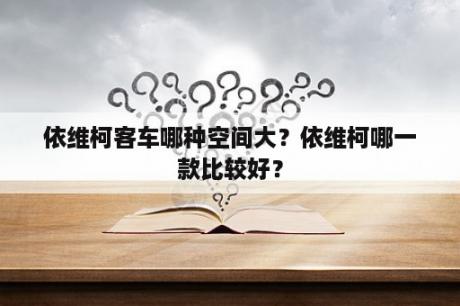 依维柯客车哪种空间大？依维柯哪一款比较好？